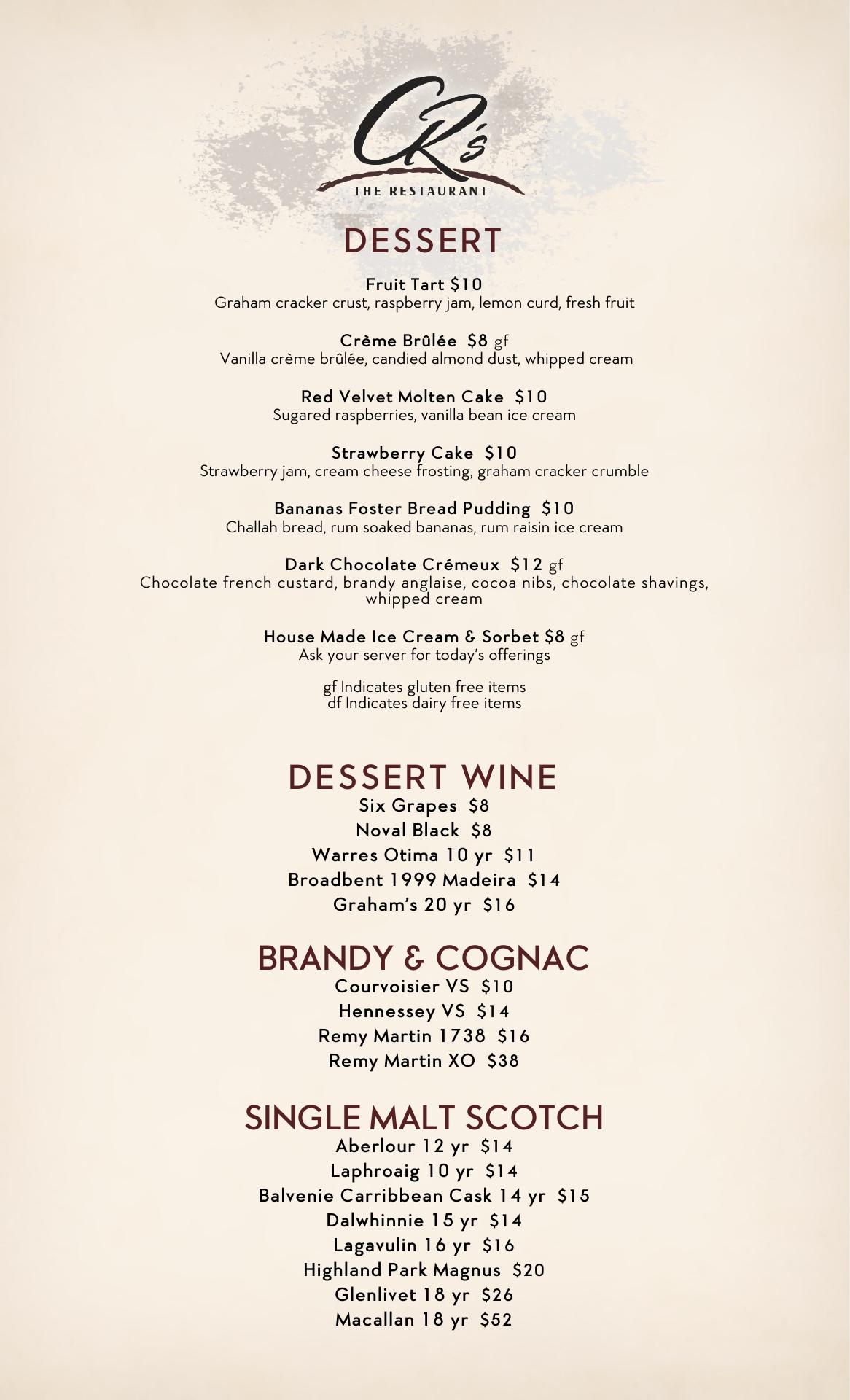 CR's
THE RESTAURANT

DESSERT

Fruit Tart $10
Graham cracker crust, raspberry jam, lemon curd, fresh fruit

Crème Brûlée $8 gf
Vanilla crème brûlée, candied almond dust, whipped cream

Red Velvet Molten Cake $10
Sugared raspberries, vanilla bean ice cream

Strawberry Cake $10
Strawberry jam, cream cheese frosting, graham cracker crumble

Bananas Foster Bread Pudding $10
Challah bread, rum soaked bananas, rum raisin ice cream

Dark Chocolate Crémeux $12 gf
Chocolate french custard, brandy anglaise, cocoa nibs, chocolate shavings, whipped cream

House Made Ice Cream & Sorbet $8 gf
Ask your server for today's offerings

gf Indicates gluten free items
df Indicates dairy free items

DESSERT WINE
Six Grapes $8
Noval Black $8
Warres Otima 10 yr $11
Broadbent 1999 Madeira $14
Graham's 20 yr $16

BRANDY & COGNAC
Courvoisier VS $10
Hennessey VS $14
Remy Martin 1738 $16
Remy Martin XO $38

SINGLE MALT SCOTCH
Aberlour 12 yr $14
Laphroaig 10 yr $14
Balvenie Carribbean Cask 14 yr $15
Dalwhinnie 15 yr $14
Lagavulin 16 yr $16
Highland Park Magnus $20
Glenlivet 18 yr $26
Macallan 18 yr $52